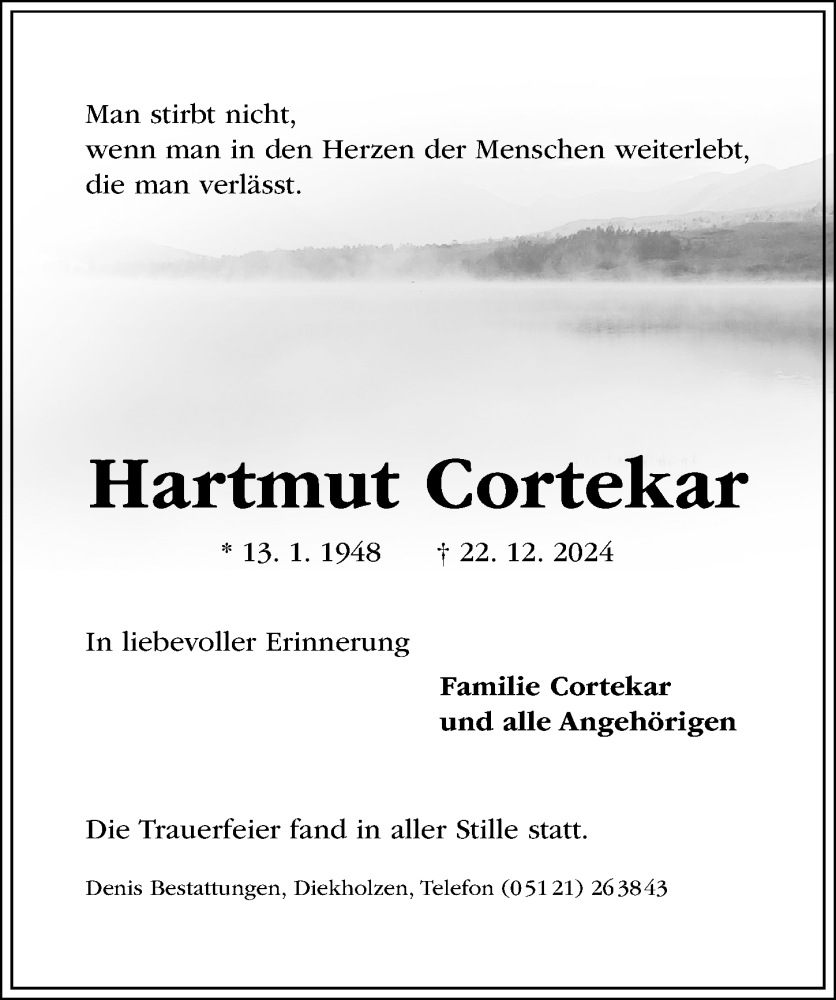 Man stirbt nicht,
wenn man in den Herzen der Menschen weiterlebt,
die man verlässt.

Hartmut Cortekar

* 13. 1. 1948 † 22. 12. 2024

In liebevoller Erinnerung

Familie Cortekar
und alle Angehörigen

Die Trauerfeier fand in aller Stille statt.

Denis Bestattungen, Diekholzen, Telefon (05121) 263843